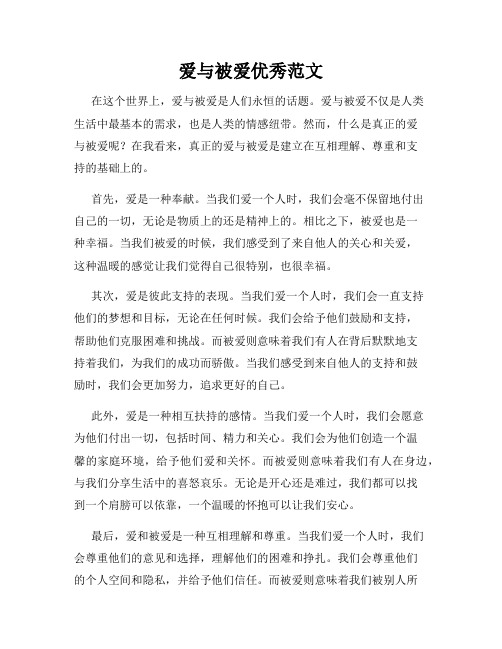 爱与被爱优秀范文

在这个世界上，爱与被爱是人们永恒的话题。爱与被爱不仅是人类生活中最基本的需求，也是人类的情感纽带。然而，什么是真正的爱与被爱呢？在我看来，真正的爱与被爱是建立在互相理解、尊重和支持的基础上的。

首先，爱是一种奉献。当我们爱一个人时，我们会毫不保留地付出自己的一切，无论是物质上的还是精神上的。相比之下，被爱也是一种幸福。当我们被爱的时候，我们感受到了来自他人的关心和关爱，这种温暖的感觉让我们觉得自己很特别，也很幸福。

其次，爱是彼此支持的表现。当我们爱一个人时，我们会一直支持他们的梦想和目标，无论在任何时候。我们会给予他们鼓励和支持，帮助他们克服困难和挑战。而被爱则意味着我们有人在背后默默地支持着我们，为我们的成功而骄傲。当我们感受到来自他人的支持和鼓励时，我们会更加努力，追求更好的自己。

此外，爱是一种相互扶持的感情。当我们爱一个人时，我们会愿意为他们付出一切，包括时间、精力和关心。我们会为他们创造一个温馨的家庭环境，给予他们爱和关怀。而被爱则意味着我们有人在身边，与我们分享生活中的喜怒哀乐。无论是开心还是难过，我们都可以找到一个肩膀可以依靠，一个温暖的怀抱可以让我们安心。

最后，爱和被爱是一种互相理解和尊重。当我们爱一个人时，我们会尊重他们的意见和选择，理解他们的困难和挣扎。我们会尊重他们的个人空间和隐私，并给予他们信任。而被爱则意味着我们被别人所